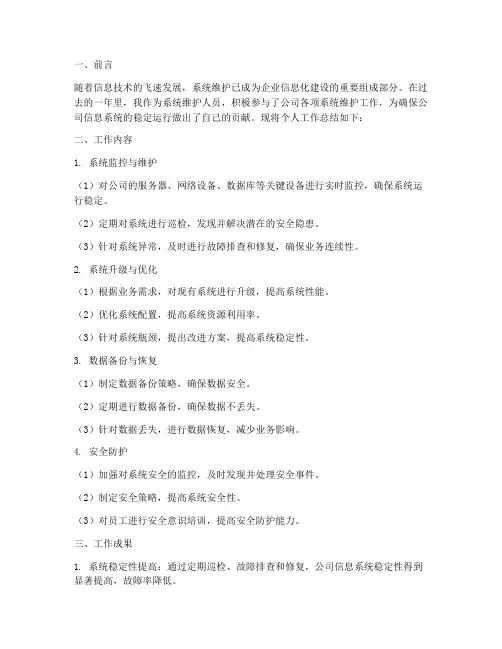 一、前言

随着信息技术的飞速发展，系统维护已成为企业信息化建设的重要组成部分。在过去的一年里，我作为系统维护人员，积极参与了公司各项系统维护工作，为确保公司信息系统的稳定运行做出了自己的贡献。现将个人工作总结如下：

二、工作内容

1. 系统监控与维护

（1）对公司的服务器、网络设备、数据库等关键设备进行实时监控，确保系统运行稳定。

（2）定期对系统进行巡检，发现并解决潜在的安全隐患。

（3）针对系统异常，及时进行故障排查和修复，确保业务连续性。

2. 系统升级与优化

（1）根据业务需求，对现有系统进行升级，提高系统性能。

（2）优化系统配置，提高系统资源利用率。

（3）针对系统瓶颈，提出改进方案，提高系统稳定性。

3. 数据备份与恢复

（1）制定数据备份策略，确保数据安全。

（2）定期进行数据备份，确保数据不丢失。

（3）针对数据丢失，进行数据恢复，减少业务影响。

4. 安全防护

（1）加强对系统安全的监控，及时发现并处理安全事件。

（2）制定安全策略，提高系统安全性。

（3）对员工进行安全意识培训，提高安全防护能力。

三、工作成果

1. 系统稳定性提高：通过定期巡检、故障排查和修复，公司信息系统稳定性得到显著提高，故障率降低。